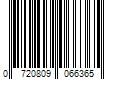 0 720809 066365